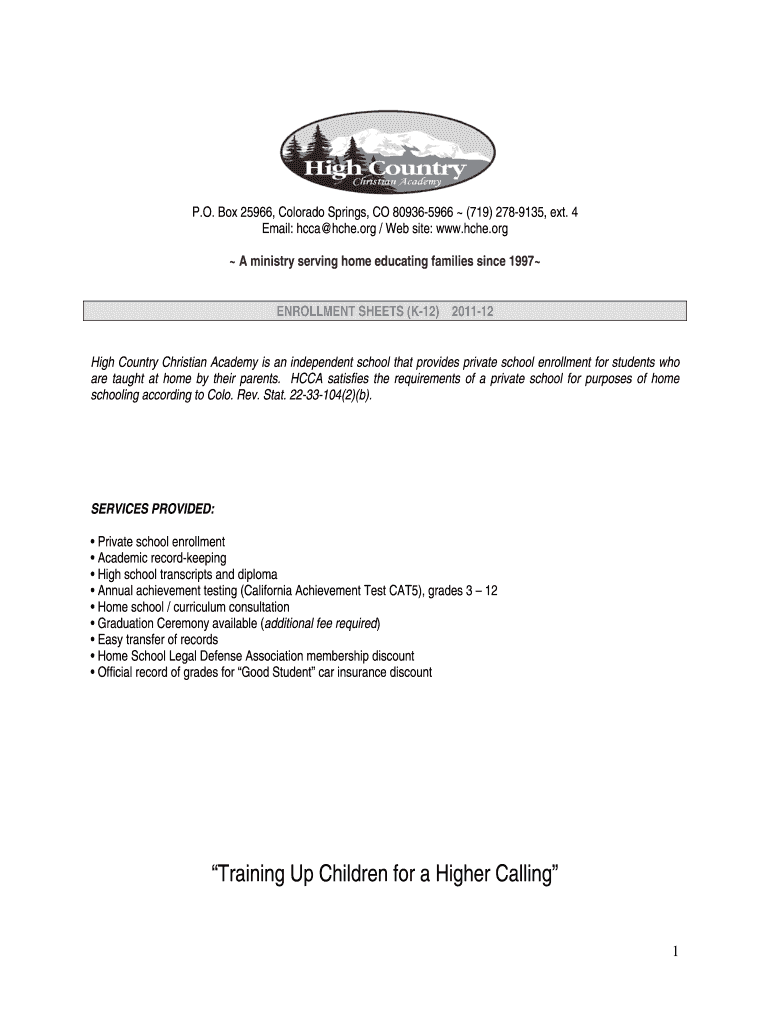 High Country
Christian Academy

P.O. Box 25966, Colorado Springs, CO 80936-5966 ~ (719) 278-9135, ext. 4
Email: hcca@hche.org / Web site: www.hche.org

~ A ministry serving home educating families since 1997~

ENROLLMENT SHEETS (K-12) 2011-12

High Country Christian Academy is an independent school that provides private school enrollment for students who are taught at home by their parents. HCCA satisfies the requirements of a private school for purposes of home schooling according to Colo. Rev. Stat. 22-33-104(2)(b).

SERVICES PROVIDED:

• Private school enrollment
• Academic record-keeping
• High school transcripts and diploma
• Annual achievement testing (California Achievement Test CAT5), grades 3 – 12
• Home school / curriculum consultation
• Graduation Ceremony available (additional fee required)
• Easy transfer of records
• Home School Legal Defense Association membership discount
• Official record of grades for "Good Student" car insurance discount

"Training Up Children for a Higher Calling"

1